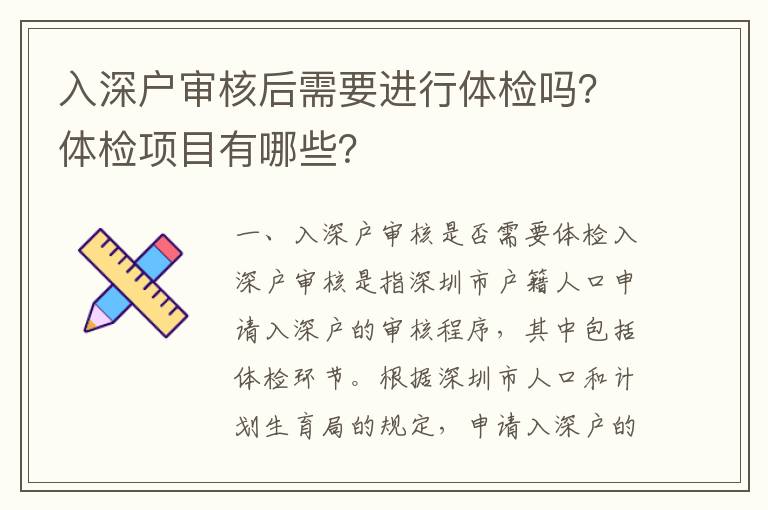 入深户审核后需要进行体检吗？体检项目有哪些？

一、入深户审核是否需要体检入深户审核是指深圳市户籍人口申请入深户的审核程序，其中包括体检环节。根据深圳市人口和计划生育局的规定，申请入深户的